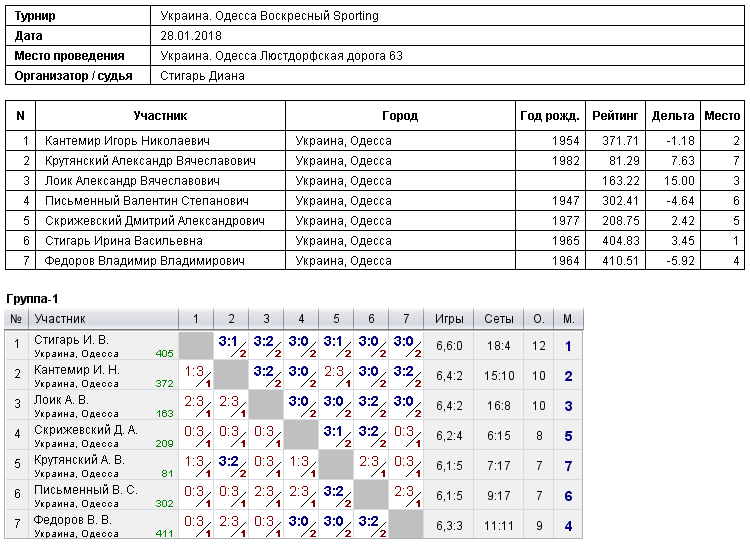 | Турнир | Украина. Одесса Воскресный Sporting |
|---|---|
| Дата | 28.01.2018 |
| Место проведения | Украина. Одесса Люстдорфская дорога 63 |
| Организатор / судья | Стигарь Диана |

| N | Участник | Город | Год рожд. | Рейтинг | Дельта | Место |
|---|---|---|---|---|---|---|
| 1 | Кантемир Игорь Николаевич | Украина, Одесса | 1954 | 371.71 | -1.18 | 2 |
| 2 | Крутянский Александр Вячеславович | Украина, Одесса | 1982 | 81.29 | 7.63 | 7 |
| 3 | Лоик Александр Вячеславович | Украина, Одесса | | 163.22 | 15.00 | 3 |
| 4 | Письменный Валентин Степанович | Украина, Одесса | 1947 | 302.41 | -4.64 | 6 |
| 5 | Скрижевский Дмитрий Александрович | Украина, Одесса | 1977 | 208.75 | 2.42 | 5 |
| 6 | Стигарь Ирина Васильевна | Украина, Одесса | 1965 | 404.83 | 3.45 | 1 |
| 7 | Федоров Владимир Владимирович | Украина, Одесса | 1964 | 410.51 | -5.92 | 4 |

Группа-1

| № | Участник | 1 | 2 | 3 | 4 | 5 | 6 | 7 | Игры | Сеты | О. | М. |
|---|---|---|---|---|---|---|---|---|---|---|---|---|
| 1 | Стигарь И. В. Украина, Одесса 405 | | 3:1 2 | 3:2 2 | 3:0 2 | 3:1 2 | 3:0 2 | 3:0 2 | 6,6:0 | 18:4 | 12 | 1 |
| 2 | Кантемир И. Н. Украина, Одесса 372 | 1:3 1 | | 3:2 2 | 3:0 2 | 2:3 1 | 3:0 2 | 3:2 2 | 6,4:2 | 15:10 | 10 | 2 |
| 3 | Лоик А. В. Украина, Одесса 163 | 2:3 1 | 2:3 1 | | 3:0 2 | 3:0 2 | 3:2 2 | 3:0 2 | 6,4:2 | 16:8 | 10 | 3 |
| 4 | Скрижевский Д. А. Украина, Одесса 209 | 0:3 1 | 0:3 1 | 0:3 1 | | 3:1 2 | 3:2 2 | 0:3 1 | 6,2:4 | 6:15 | 8 | 5 |
| 5 | Крутянский А. В. Украина, Одесса 81 | 1:3 1 | 3:2 2 | 0:3 1 | 1:3 1 | | 2:3 1 | 0:3 1 | 6,1:5 | 7:17 | 7 | 7 |
| 6 | Письменный В. С. Украина, Одесса 302 | 0:3 1 | 0:3 1 | 2:3 1 | 2:3 1 | 3:2 2 | | 2:3 1 | 6,1:5 | 9:17 | 7 | 6 |
| 7 | Федоров В. В. Украина, Одесса 411 | 0:3 1 | 2:3 1 | 0:3 1 | 3:0 2 | 3:0 2 | 3:2 2 | | 6,3:3 | 11:11 | 9 | 4 |